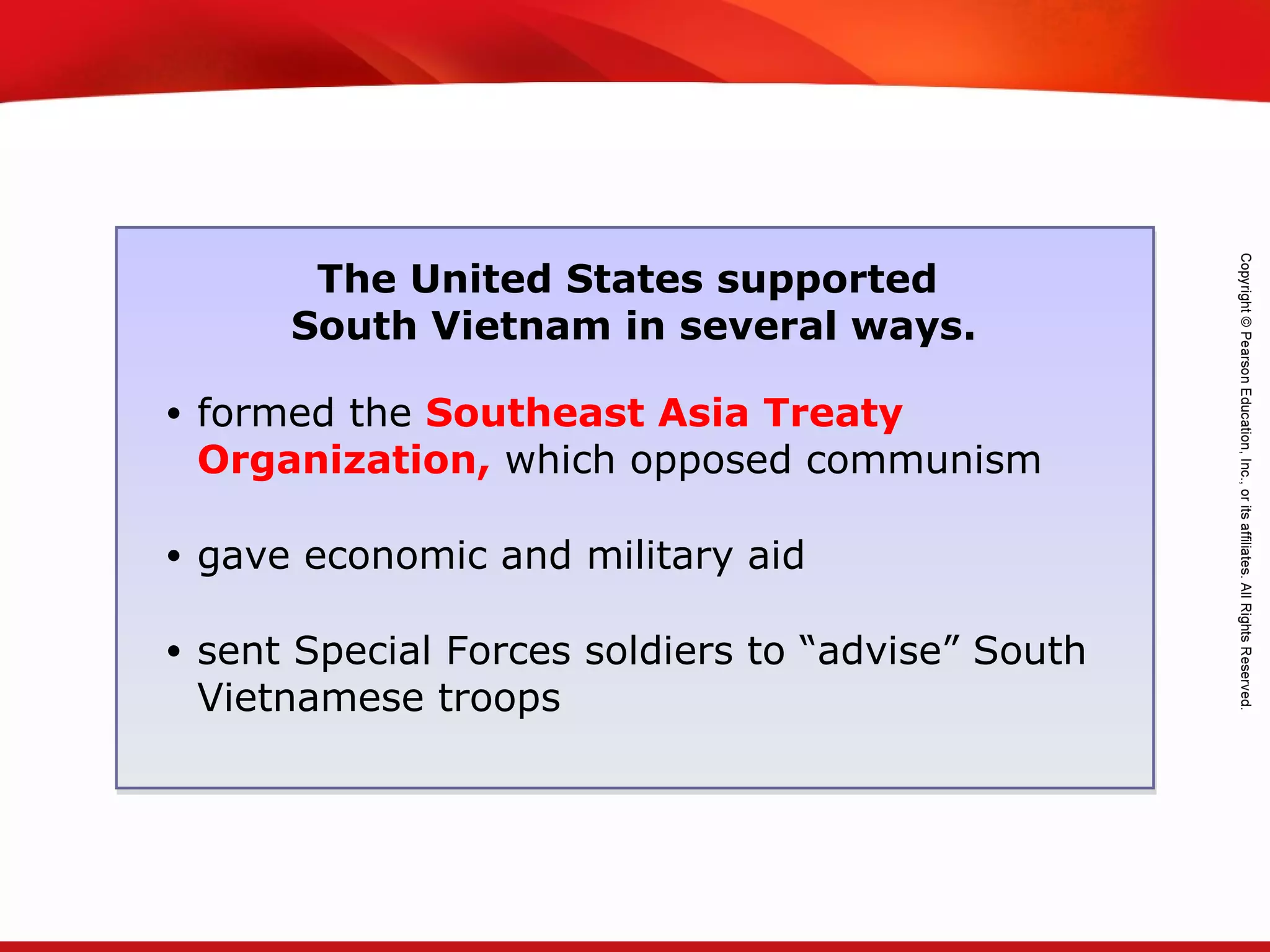 The United States supported South Vietnam in several ways.

• formed the Southeast Asia Treaty Organization, which opposed communism

• gave economic and military aid

• sent Special Forces soldiers to “advise” South Vietnamese troops

Copyright © Pearson Education, Inc., or its affiliates. All Rights Reserved.